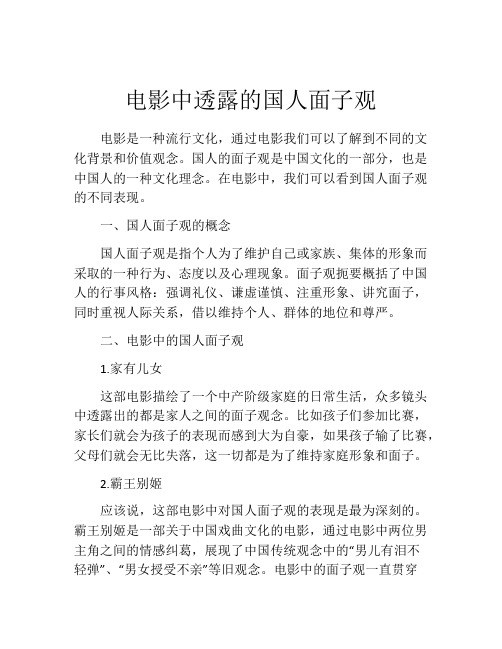 电影中透露的国人面子观

电影是一种流行文化，通过电影我们可以了解到不同的文化背景和价值观念。国人的面子观是中国文化的一部分，也是中国人的一种文化理念。在电影中，我们可以看到国人面子观的不同表现。

一、国人面子观的概念

国人面子观是指个人为了维护自己或家族、集体的形象而采取的一种行为、态度以及心理现象。面子观扼要概括了中国人的行事风格：强调礼仪、谦虚谨慎、注重形象、讲究面子，同时重视人际关系，借以维持个人、群体的地位和尊严。

二、电影中的国人面子观

1.家有儿女

这部电影描绘了一个中产阶级家庭的日常生活，众多镜头中透露出的都是家人之间的面子观念。比如孩子们参加比赛，家长们就会为孩子的表现而感到大为自豪，如果孩子输了比赛，父母们就会无比失落，这一切都是为了维持家庭形象和面子。

2.霸王别姬

应该说，这部电影中对国人面子观的表现是最为深刻的。霸王别姬是一部关于中国戏曲文化的电影，通过电影中两位男主角之间的情感纠葛，展现了中国传统观念中的“男儿有泪不轻弹”、“男女授受不亲”等旧观念。电影中的面子观一直贯穿